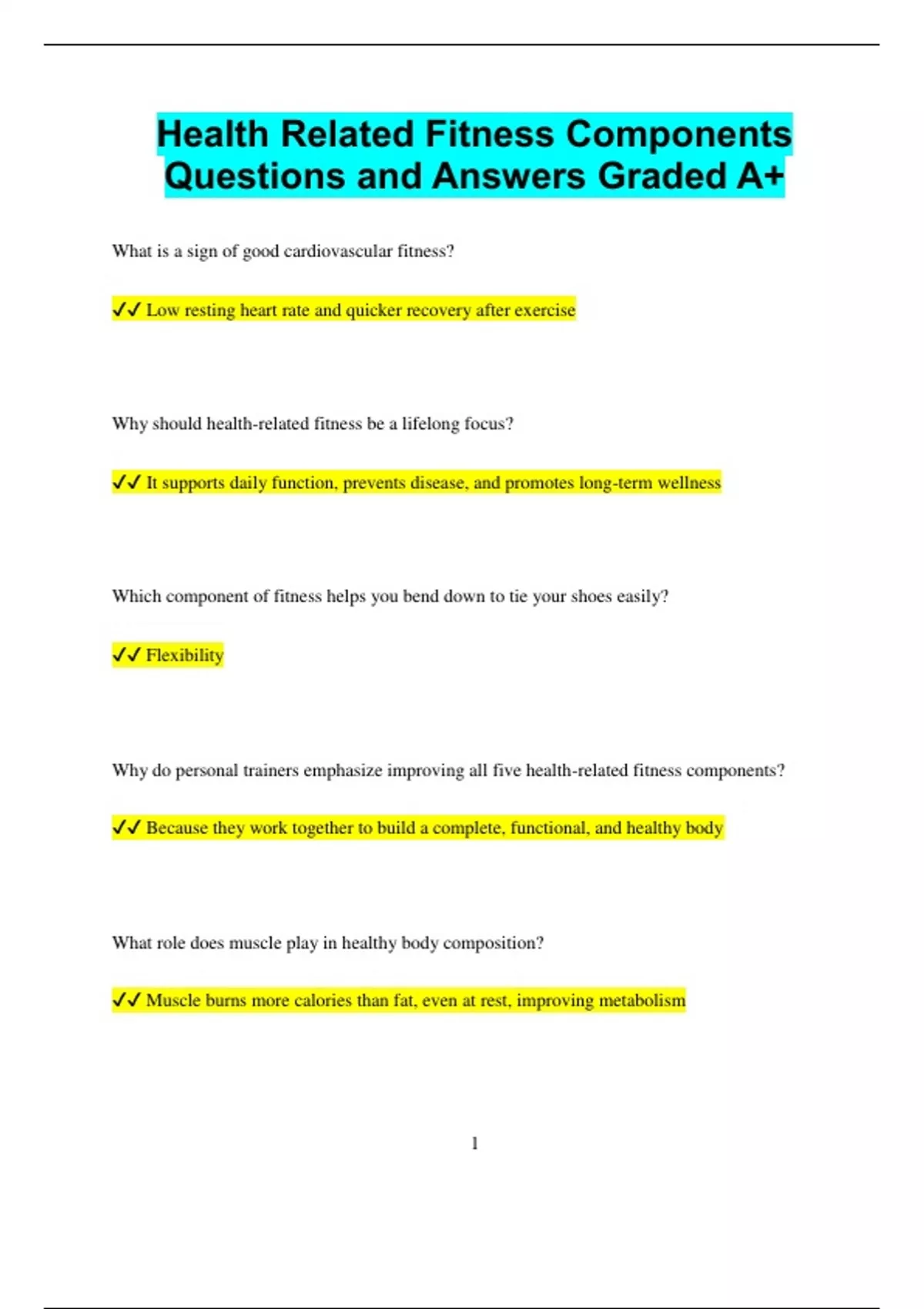 Health Related Fitness Components Questions and Answers Graded A+

What is a sign of good cardiovascular fitness?

✓✓ Low resting heart rate and quicker recovery after exercise

Why should health-related fitness be a lifelong focus?

✓✓ It supports daily function, prevents disease, and promotes long-term wellness

Which component of fitness helps you bend down to tie your shoes easily?

✓✓ Flexibility

Why do personal trainers emphasize improving all five health-related fitness components?

✓✓ Because they work together to build a complete, functional, and healthy body

What role does muscle play in healthy body composition?

✓✓ Muscle burns more calories than fat, even at rest, improving metabolism

1